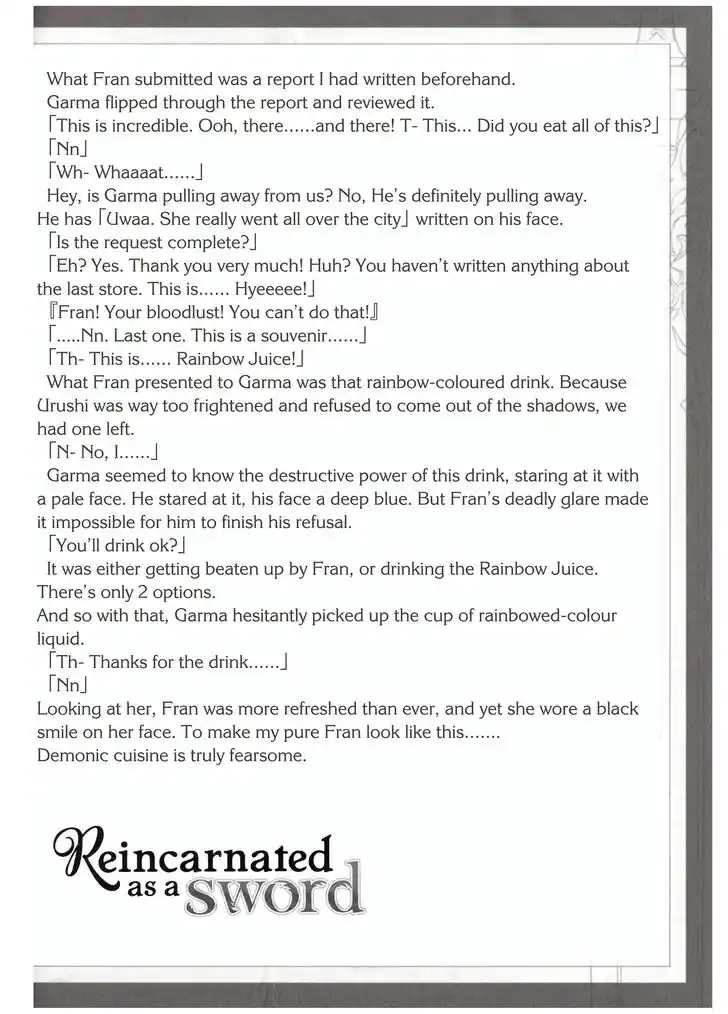 What Fran submitted was a report I had written beforehand.
Garma flipped through the report and reviewed it.
「This is incredible. Ooh, there......and there! T- This... Did you eat all of this?」
「Nn」
「Wh- Whaaaat......」
Hey, is Garma pulling away from us? No, He's definitely pulling away. He has 「Uwaa. She really went all over the city」 written on his face.
「Is the request complete?」
「Eh? Yes. Thank you very much! Huh? You haven't written anything about the last store. This is...... Hyeeeee!」
『Fran! Your bloodlust! You can't do that!』
「.....Nn. Last one. This is a souvenir......」
「Th- This is...... Rainbow Juice!」
What Fran presented to Garma was that rainbow-coloured drink. Because Urushi was way too frightened and refused to come out of the shadows, we had one left.
「N- No, I......」
Garma seemed to know the destructive power of this drink, staring at it with a pale face. He stared at it, his face a deep blue. But Fran's deadly glare made it impossible for him to finish his refusal.
「You'll drink ok?」
It was either getting beaten up by Fran, or drinking the Rainbow Juice. There's only 2 options.
And so with that, Garma hesitantly picked up the cup of rainbowed-colour liquid.
「Th- Thanks for the drink......」
「Nn」
Looking at her, Fran was more refreshed than ever, and yet she wore a black smile on her face. To make my pure Fran look like this.......
Demonic cuisine is truly fearsome.

Reincarnated as a sword